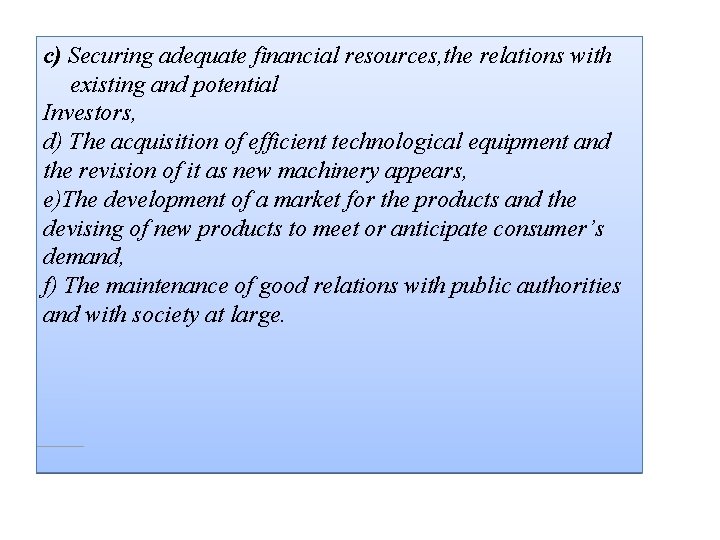 c) Securing adequate financial resources,the relations with existing and potential

Investors,

d) The acquisition of efficient technological equipment and the revision of it as new machinery appears,

e)The development of a market for the products and the devising of new products to meet or anticipate consumer's demand,

f) The maintenance of good relations with public authorities and with society at large.